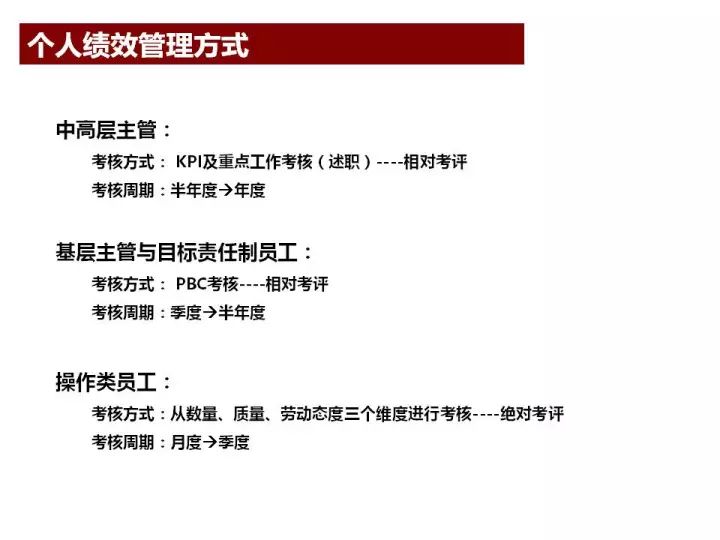 个人绩效管理方式

中高层主管：

考核方式： KPI及重点工作考核（述职）----相对考评

考核周期：半年度→年度

基层主管与目标责任制员工：

考核方式： PBC考核----相对考评

考核周期：季度→半年度

操作类员工：

考核方式：从数量、质量、劳动态度三个维度进行考核----绝对考评

考核周期：月度→季度